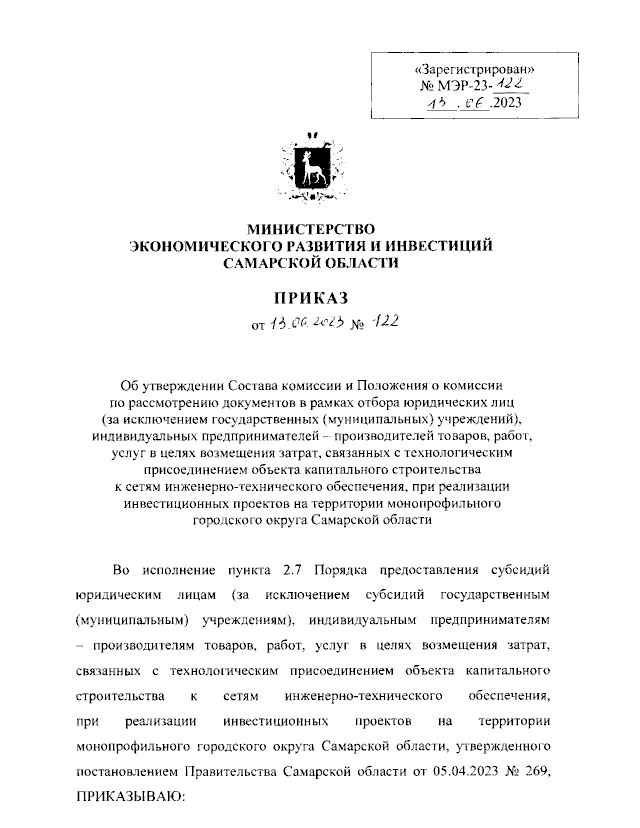 «Зарегистрирован»
№ МЭР-23-122
13.06.2023

МИНИСТЕРСТВО
ЭКОНОМИЧЕСКОГО РАЗВИТИЯ И ИНВЕСТИЦИЙ
САМАРСКОЙ ОБЛАСТИ

ПРИКАЗ

от 13.06.2023 № 122

Об утверждении Состава комиссии и Положения о комиссии по рассмотрению документов в рамках отбора юридических лиц (за исключением государственных (муниципальных) учреждений), индивидуальных предпринимателей – производителей товаров, работ, услуг в целях возмещения затрат, связанных с технологическим присоединением объекта капитального строительства к сетям инженерно-технического обеспечения, при реализации инвестиционных проектов на территории монопрофильного городского округа Самарской области

Во исполнение пункта 2.7 Порядка предоставления субсидий юридическим лицам (за исключением субсидий государственным (муниципальным) учреждениям), индивидуальным предпринимателям – производителям товаров, работ, услуг в целях возмещения затрат, связанных с технологическим присоединением объекта капитального строительства к сетям инженерно-технического обеспечения, при реализации инвестиционных проектов на территории монопрофильного городского округа Самарской области, утвержденного постановлением Правительства Самарской области от 05.04.2023 № 269, ПРИКАЗЫВАЮ: